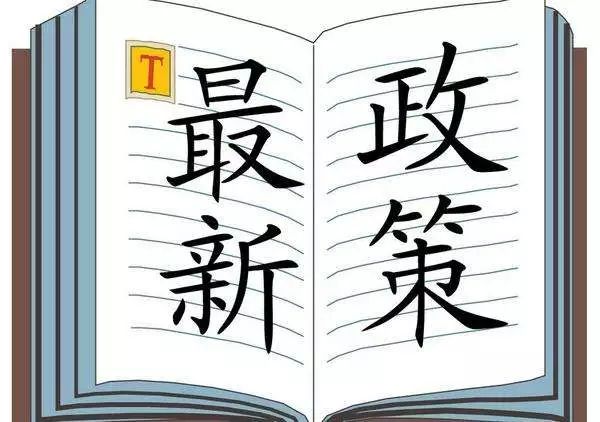 T

最新

政策